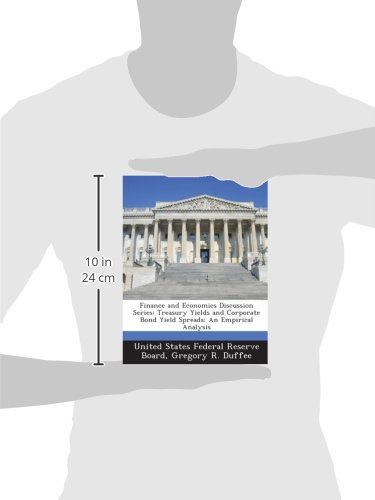 10 in
24 cm

Finance and Economics Discussion Series: Treasury Yields and Corporate Bond Yield Spreads: An Empirical Analysis

United States Federal Reserve Board, Gregory R. Duffee